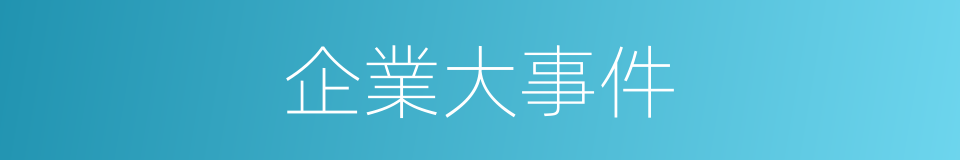 企業大事件